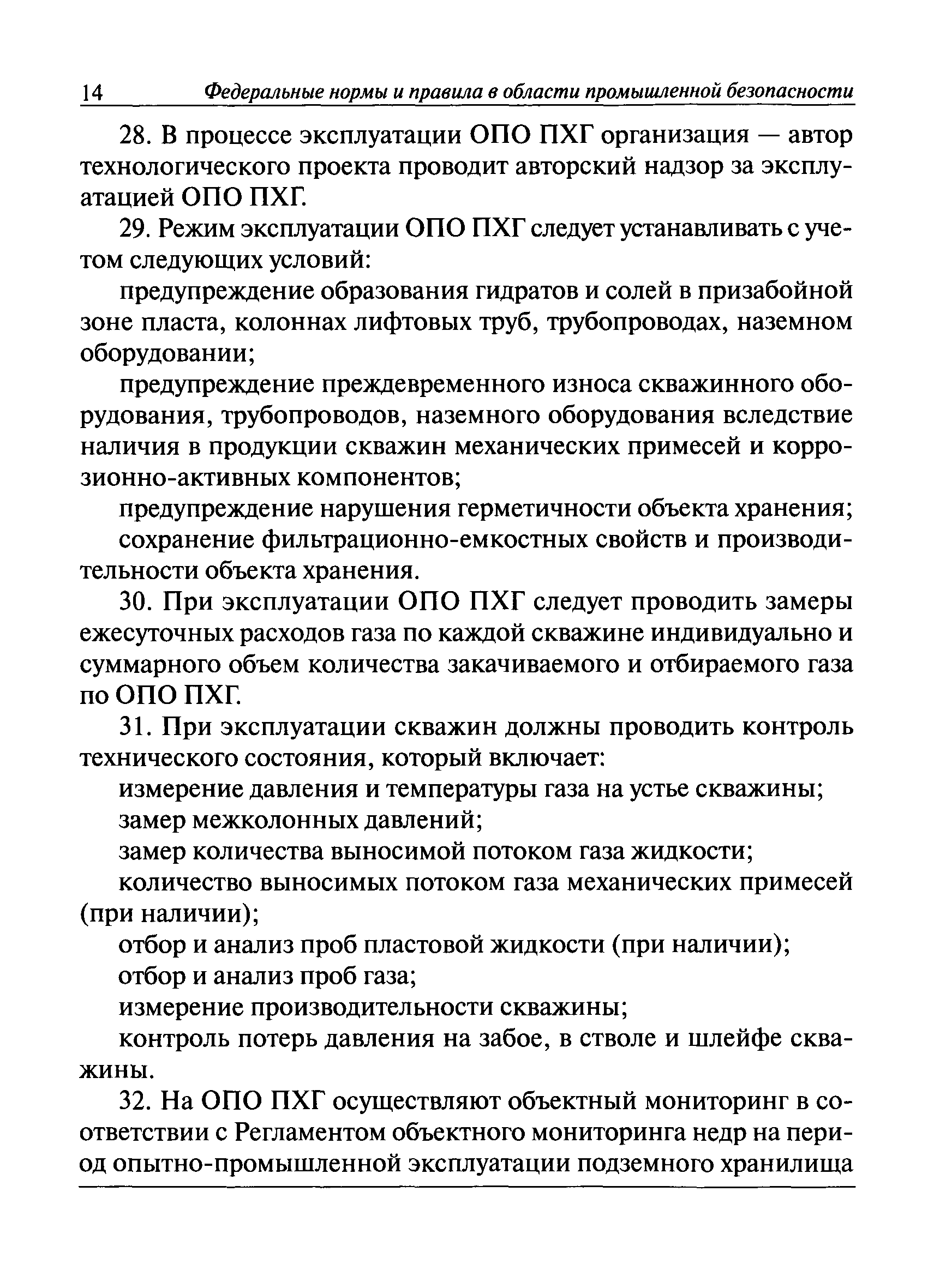 14 Федеральные нормы и правила в области промышленной безопасности

28. В процессе эксплуатации ОПО ПХГ организация — автор технологического проекта проводит авторский надзор за эксплуатацией ОПО ПХГ.

29. Режим эксплуатации ОПО ПХГ следует устанавливать с учетом следующих условий:

предупреждение образования гидратов и солей в призабойной зоне пласта, колоннах лифтовых труб, трубопроводах, наземном оборудовании;

предупреждение преждевременного износа скважинного оборудования, трубопроводов, наземного оборудования вследствие наличия в продукции скважин механических примесей и коррозионно-активных компонентов;

предупреждение нарушения герметичности объекта хранения;

сохранение фильтрационно-емкостных свойств и производительности объекта хранения.

30. При эксплуатации ОПО ПХГ следует проводить замеры ежесуточных расходов газа по каждой скважине индивидуально и суммарного объем количества закачиваемого и отбираемого газа по ОПО ПХГ.

31. При эксплуатации скважин должны проводить контроль технического состояния, который включает:

измерение давления и температуры газа на устье скважины;

замер межколонных давлений;

замер количества выносимой потоком газа жидкости;

количество выносимых потоком газа механических примесей (при наличии);

отбор и анализ проб пластовой жидкости (при наличии);

отбор и анализ проб газа;

измерение производительности скважины;

контроль потерь давления на забое, в стволе и шлейфе скважины.

32. На ОПО ПХГ осуществляют объектный мониторинг в соответствии с Регламентом объектного мониторинга недр на период опытно-промышленной эксплуатации подземного хранилища